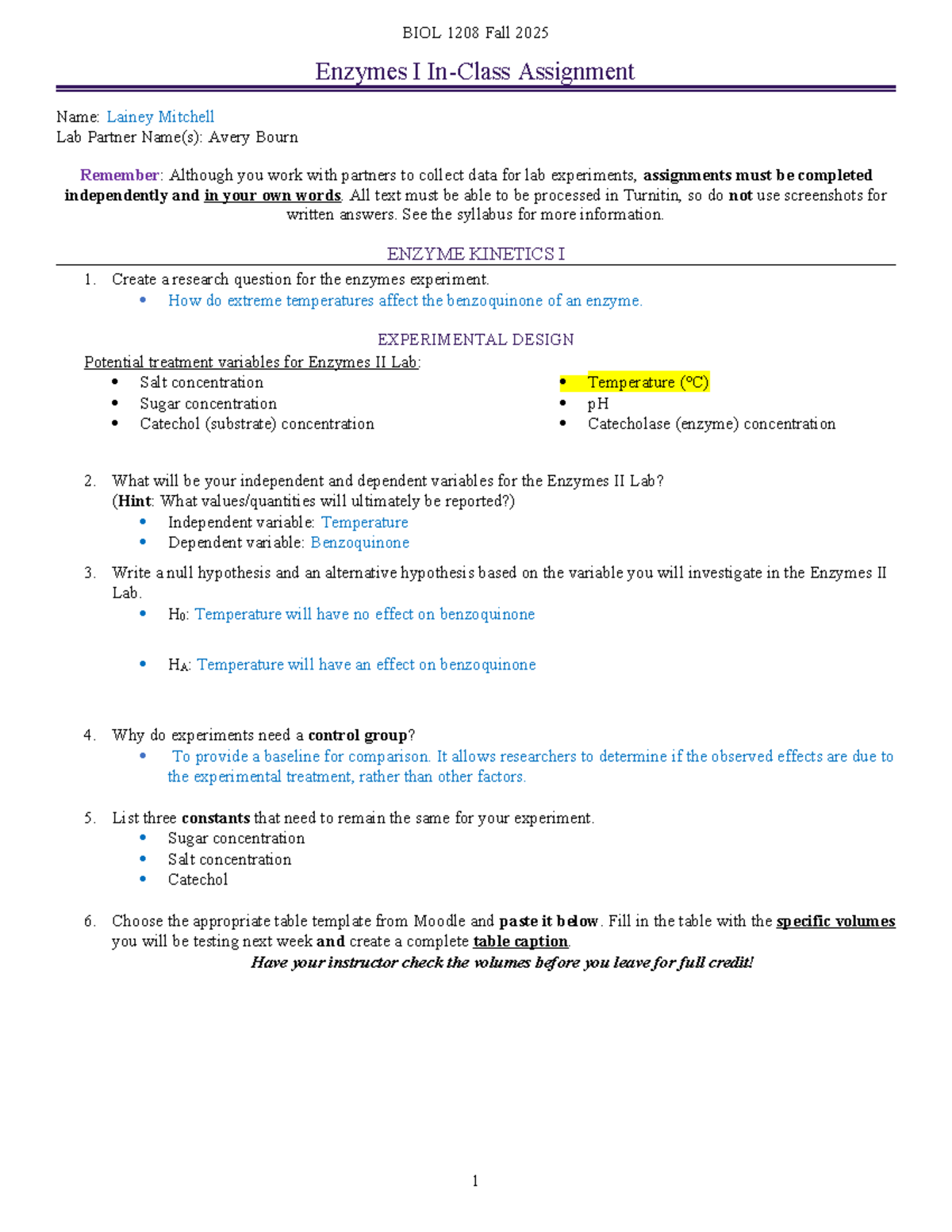 BIOL 1208 Fall 2025

Enzymes I In-Class Assignment

Name: Lainey Mitchell
Lab Partner Name(s): Avery Bourn

Remember: Although you work with partners to collect data for lab experiments, assignments must be completed independently and in your own words. All text must be able to be processed in Turnitin, so do not use screenshots for written answers. See the syllabus for more information.

ENZYME KINETICS I

1. Create a research question for the enzymes experiment.
 • How do extreme temperatures affect the benzoquinone of an enzyme.

EXPERIMENTAL DESIGN

Potential treatment variables for Enzymes II Lab:
• Salt concentration
• Sugar concentration
• Catechol (substrate) concentration

• Temperature (°C)
• pH
• Catecholase (enzyme) concentration

2. What will be your independent and dependent variables for the Enzymes II Lab? (Hint: What values/quantities will ultimately be reported?)
 • Independent variable: Temperature
 • Dependent variable: Benzoquinone

3. Write a null hypothesis and an alternative hypothesis based on the variable you will investigate in the Enzymes II Lab.
 • $H_0$: Temperature will have no effect on benzoquinone

 • $H_A$: Temperature will have an effect on benzoquinone

4. Why do experiments need a control group?
 • To provide a baseline for comparison. It allows researchers to determine if the observed effects are due to the experimental treatment, rather than other factors.

5. List three constants that need to remain the same for your experiment.
 • Sugar concentration
 • Salt concentration
 • Catechol

6. Choose the appropriate table template from Moodle and paste it below. Fill in the table with the specific volumes you will be testing next week and create a complete table caption.
Have your instructor check the volumes before you leave for full credit!

1